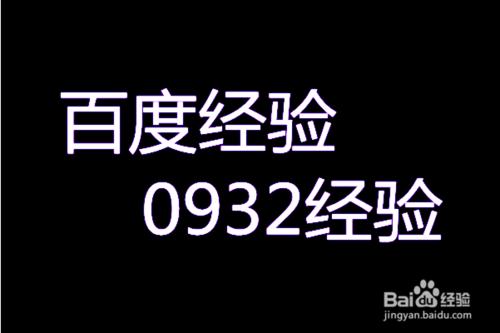 百度经验
0932经验

Baidu经验
jingyan.baidu.com